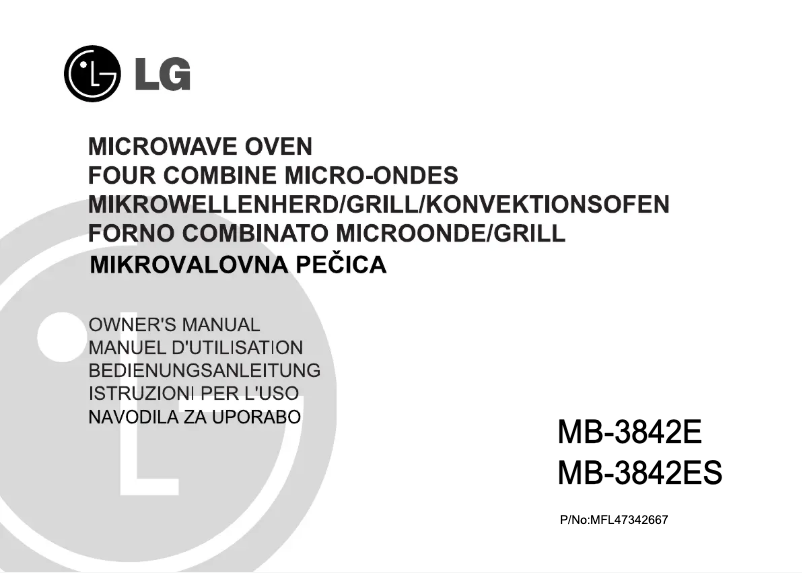 LG

MICROWAVE OVEN
FOUR COMBINE MICRO-ONDES
MIKROWELLENHERD/GRILL/KONVEKTIONSOFEN
FORNO COMBINATO MICROONDE/GRILL
MIKROVALOVNA PEČICA

OWNER'S MANUAL
MANUEL D'UTILISATION
BEDIENUNGSANLEITUNG
ISTRUZIONI PER L'USO
NAVODILA ZA UPORABO

MB-3842E
MB-3842ES

P/No:MFL47342667